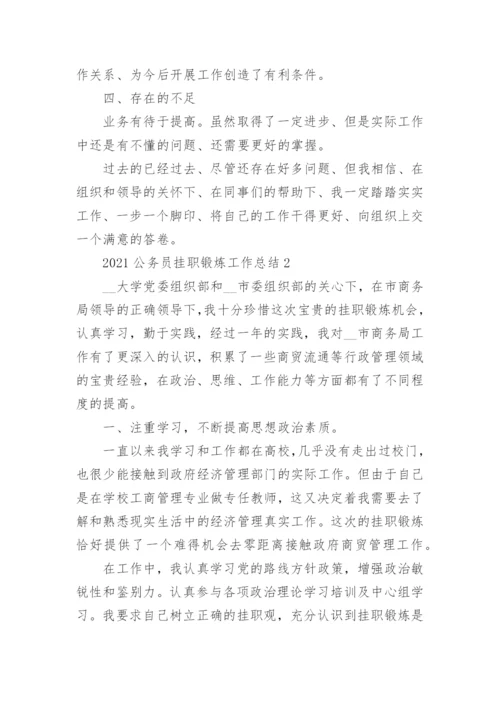 作关系、为今后开展工作创造了有利条件。

四、存在的不足

业务有待于提高。虽然取得了一定进步、但是实际工作中还是有不懂的问题、还需要更好的掌握。

过去的已经过去、尽管还存在好多问题、但我相信、在组织和领导的关怀下、在同事们的帮助下、我一定踏踏实实工作、一步一个脚印、将自己的工作干得更好、向组织上交一个满意的答卷。

2021 公务员挂职锻炼工作总结 2

__大学党委组织部和__市委组织部的关心下，在市商务局领导的正确领导下，我十分珍惜这次宝贵的挂职锻炼机会，认真学习，勤于实践，经过一年的实践，我对__市商务局工作有了更深入的认识，积累了一些商贸流通等行政管理领域的宝贵经验，在政治、思维、工作能力等方面都有了不同程度的提高。

一、注重学习，不断提高思想政治素质。

一直以来我学习和工作都在高校，几乎没有走出过校门，也很少能接触到政府经济管理部门的实际工作。但由于自己是在学校工商管理专业做专任教师，这又决定着我需要去了解和熟悉现实生活中的经济管理真实工作。这次的挂职锻炼恰好提供了一个难得机会去零距离接触政府商贸管理工作。

在工作中，我认真学习党的路线方针政策，增强政治敏锐性和鉴别力。认真参与各项政治理论学习培训及中心组学习。我要求自己树立正确的挂职观，充分认识到挂职锻炼是